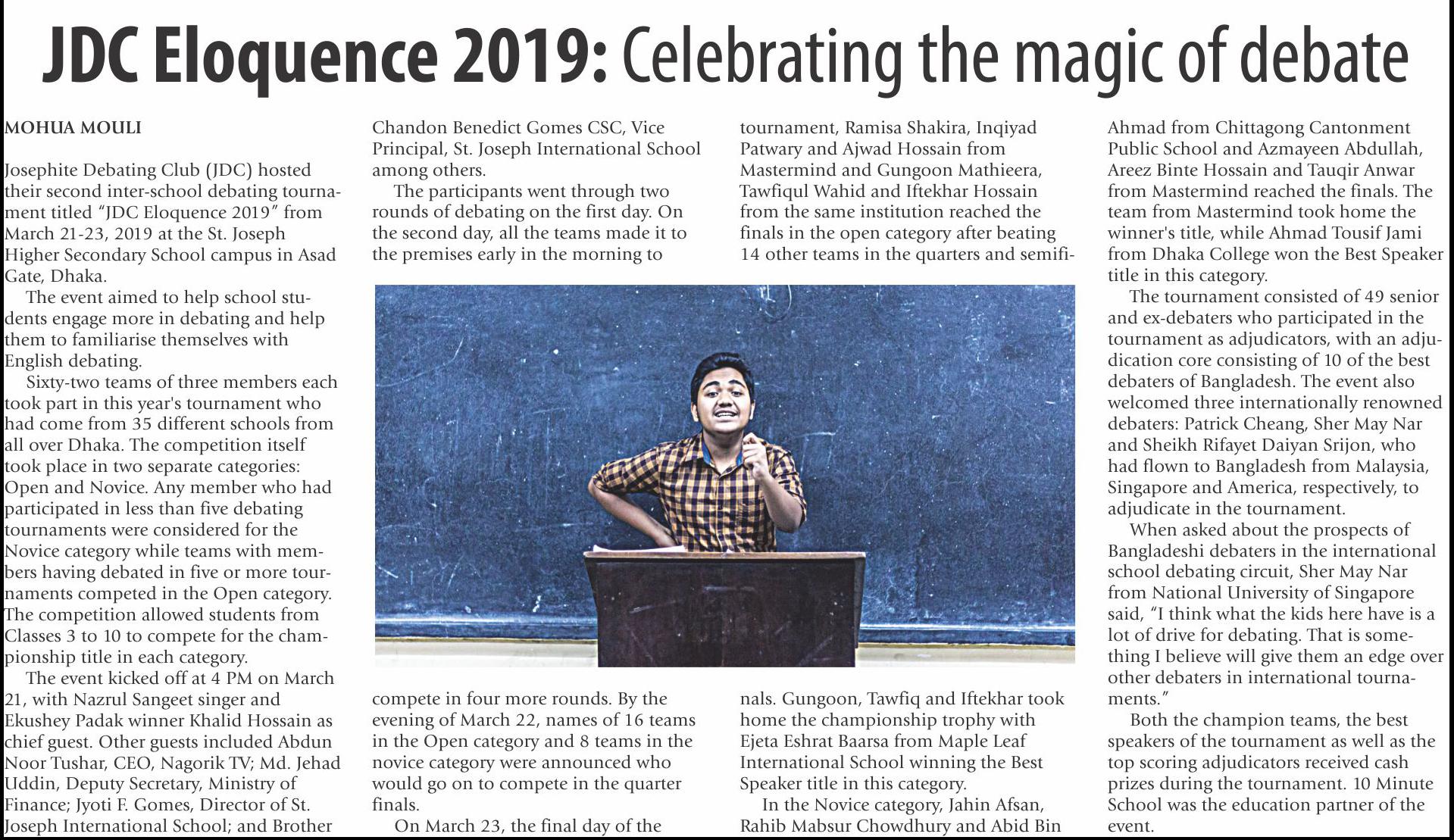 JDC Eloquence 2019: Celebrating the magic of debate

MOHUA MOULI

Josephite Debating Club (JDC) hosted their second inter-school debating tournament titled "JDC Eloquence 2019" from March 21-23, 2019 at the St. Joseph Higher Secondary School campus in Asad Gate, Dhaka.

The event aimed to help school students engage more in debating and help them to familiarise themselves with English debating.

Sixty-two teams of three members each took part in this year's tournament who had come from 35 different schools from all over Dhaka. The competition itself took place in two separate categories: Open and Novice. Any member who had participated in less than five debating tournaments were considered for the Novice category while teams with members having debated in five or more tournaments competed in the Open category. The competition allowed students from Classes 3 to 10 to compete for the championship title in each category.

The event kicked off at 4 PM on March 21, with Nazrul Sangeet singer and Ekushey Padak winner Khalid Hossain as chief guest. Other guests included Abdun Noor Tushar, CEO, Nagorik TV; Md. Jehad Uddin, Deputy Secretary, Ministry of Finance; Jyoti F. Gomes, Director of St. Joseph International School; and Brother Chandon Benedict Gomes CSC, Vice Principal, St. Joseph International School among others.

The participants went through two rounds of debating on the first day. On the second day, all the teams made it to the premises early in the morning to compete in four more rounds. By the evening of March 22, names of 16 teams in the Open category and 8 teams in the novice category were announced who would go on to compete in the quarter finals.

On March 23, the final day of the tournament, Ramisa Shakira, Inqiyad Patwary and Ajwad Hossain from Mastermind and Gungoon Mathieera, Tawfiqul Wahid and Iftekhar Hossain from the same institution reached the finals in the open category after beating 14 other teams in the quarters and semifinals. Gungoon, Tawfiq and Iftekhar took home the championship trophy with Ejeta Eshrat Baarsa from Maple Leaf International School winning the Best Speaker title in this category.

In the Novice category, Jahin Afsan, Rahib Mabsur Chowdhury and Abid Bin Ahmad from Chittagong Cantonment Public School and Azmayeen Abdullah, Areez Binte Hossain and Tauqir Anwar from Mastermind reached the finals. The team from Mastermind took home the winner's title, while Ahmad Tousif Jami from Dhaka College won the Best Speaker title in this category.

The tournament consisted of 49 senior and ex-debaters who participated in the tournament as adjudicators, with an adjudication core consisting of 10 of the best debaters of Bangladesh. The event also welcomed three internationally renowned debaters: Patrick Cheang, Sher May Nar and Sheikh Rifayet Daiyan Srijon, who had flown to Bangladesh from Malaysia, Singapore and America, respectively, to adjudicate in the tournament.

When asked about the prospects of Bangladeshi debaters in the international school debating circuit, Sher May Nar from National University of Singapore said, "I think what the kids here have is a lot of drive for debating. That is something I believe will give them an edge over other debaters in international tournaments."

Both the champion teams, the best speakers of the tournament as well as the top scoring adjudicators received cash prizes during the tournament. 10 Minute School was the education partner of the event.